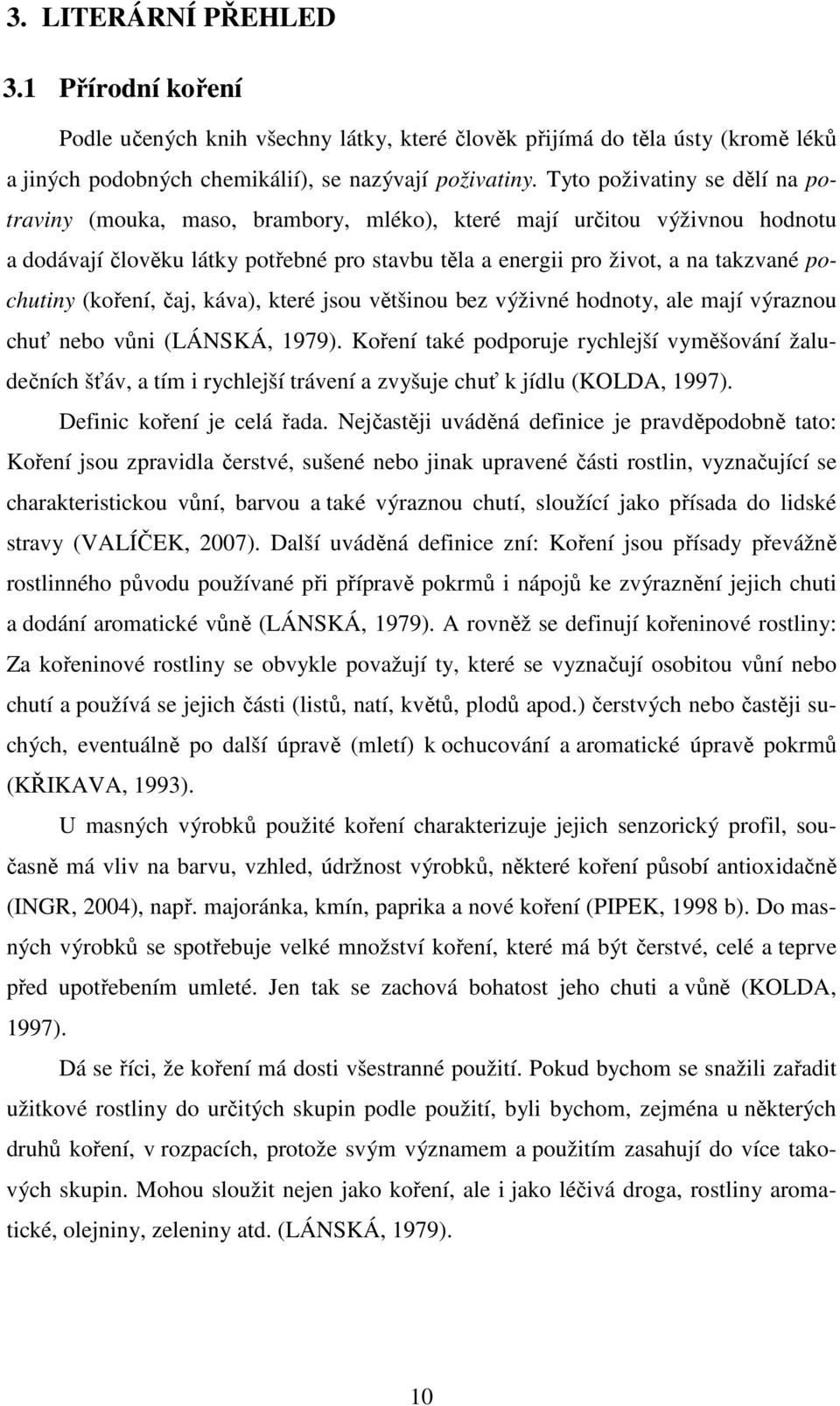 3. LITERÁRNÍ PŘEHLED

3.1 Přírodní koření

Podle učených knih všechny látky, které člověk přijímá do těla ústy (kromě léků a jiných podobných chemikálií), se nazývají poživatiny. Tyto poživatiny se dělí na potraviny (mouka, maso, brambory, mléko), které mají určitou výživnou hodnotu a dodávají člověku látky potřebné pro stavbu těla a energii pro život, a na takzvané pochutiny (koření, čaj, káva), které jsou většinou bez výživné hodnoty, ale mají výraznou chuť nebo vůni (LÁNSKÁ, 1979). Koření také podporuje rychlejší vyměšování žaludečních šťáv, a tím i rychlejší trávení a zvyšuje chuť k jídlu (KOLDA, 1997).

Definic koření je celá řada. Nejčastěji uváděná definice je pravděpodobně tato: Koření jsou zpravidla čerstvé, sušené nebo jinak upravené části rostlin, vyznačující se charakteristickou vůní, barvou a také výraznou chutí, sloužící jako přísada do lidské stravy (VALÍČEK, 2007). Další uváděná definice zní: Koření jsou přísady převážně rostlinného původu používané při přípravě pokrmů i nápojů ke zvýraznění jejich chuti a dodání aromatické vůně (LÁNSKÁ, 1979). A rovněž se definují kořeninové rostliny: Za kořeninové rostliny se obvykle považují ty, které se vyznačují osobitou vůní nebo chutí a používá se jejich části (listů, natí, květů, plodů apod.) čerstvých nebo častěji suchých, eventuálně po další úpravě (mletí) k ochucování a aromatické úpravě pokrmů (KŘIKAVA, 1993).

U masných výrobků použité koření charakterizuje jejich senzorický profil, současně má vliv na barvu, vzhled, údržnost výrobků, některé koření působí antioxidačně (INGR, 2004), např. majoránka, kmín, paprika a nové koření (PIPEK, 1998 b). Do masných výrobků se spotřebuje velké množství koření, které má být čerstvé, celé a teprve před upotřebením umleté. Jen tak se zachová bohatost jeho chuti a vůně (KOLDA, 1997).

Dá se říci, že koření má dosti všestranné použití. Pokud bychom se snažili zařadit užitkové rostliny do určitých skupin podle použití, byli bychom, zejména u některých druhů koření, v rozpacích, protože svým významem a použitím zasahují do více takových skupin. Mohou sloužit nejen jako koření, ale i jako léčivá droga, rostliny aromatické, olejniny, zeleniny atd. (LÁNSKÁ, 1979).

10